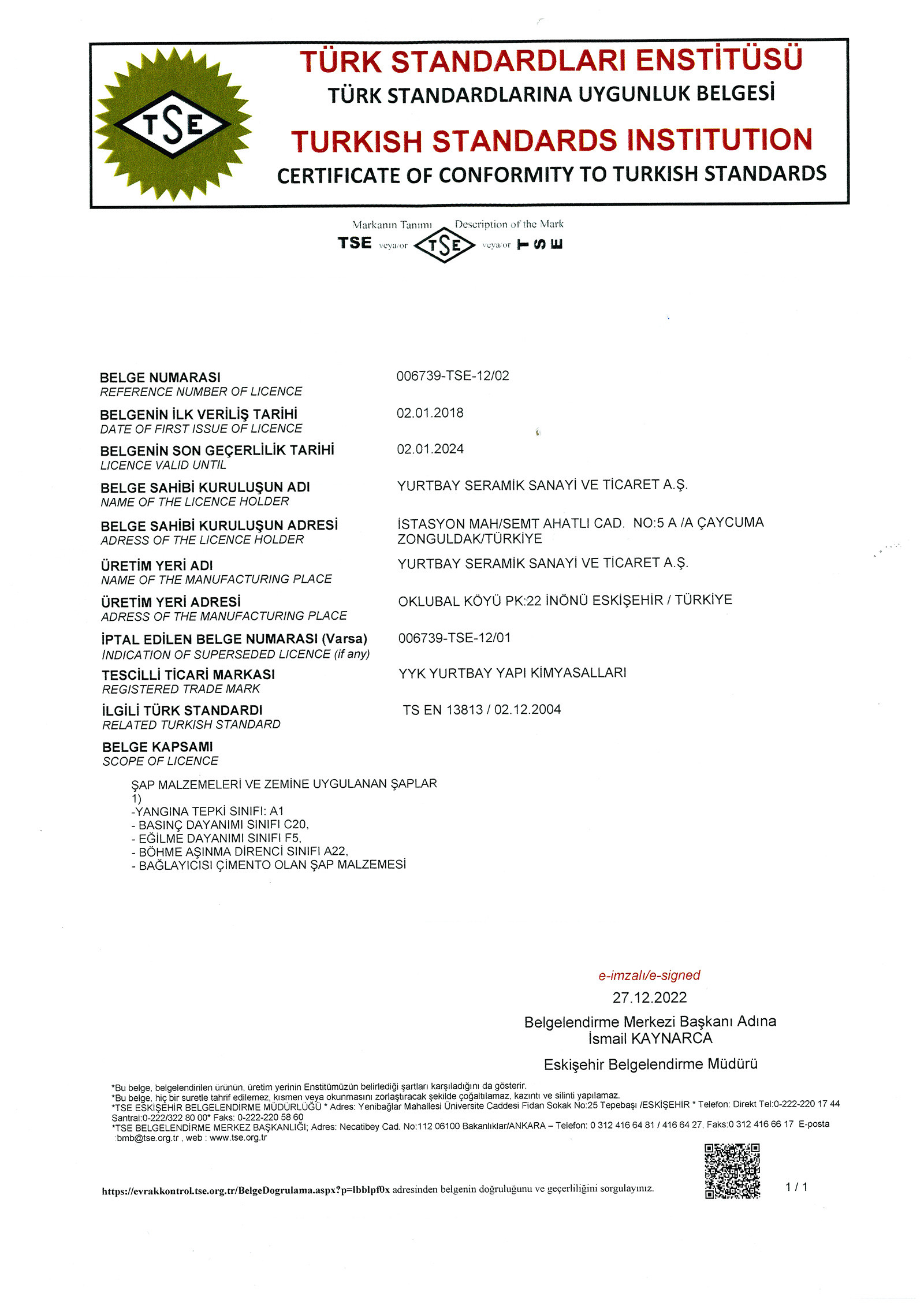 TSE

TÜRK STANDARDLARI ENSTİTÜSÜ
TÜRK STANDARDLARINA UYGUNLUK BELGESİ
TURKISH STANDARDS INSTITUTION
CERTIFICATE OF CONFORMITY TO TURKISH STANDARDS

Markanın Tanımı Description of the Mark
TSE veya/or TSE veya/or TSE

BELGE NUMARASI
REFERENCE NUMBER OF LICENCE
006739-TSE-12/02

BELGENİN İLK VERİLİŞ TARİHİ
DATE OF FIRST ISSUE OF LICENCE
02.01.2018

BELGENİN SON GEÇERLİLİK TARİHİ
LICENCE VALID UNTIL
02.01.2024

BELGE SAHİBİ KURULUŞUN ADI
NAME OF THE LICENCE HOLDER
YURTBAY SERAMİK SANAYİ VE TİCARET A.Ş.

BELGE SAHİBİ KURULUŞUN ADRESİ
ADRESS OF THE LICENCE HOLDER
İSTASYON MAH/SEMT AHATLI CAD. NO:5 A /A ÇAYCUMA ZONGULDAK/TÜRKİYE

ÜRETİM YERİ ADI
NAME OF THE MANUFACTURING PLACE
YURTBAY SERAMİK SANAYİ VE TİCARET A.Ş.

ÜRETİM YERİ ADRESİ
ADRESS OF THE MANUFACTURING PLACE
OKLUBAL KÖYÜ PK:22 İNÖNÜ ESKİŞEHİR / TÜRKİYE

İPTAL EDİLEN BELGE NUMARASI (Varsa)
INDICATION OF SUPERSEDED LICENCE (if any)
006739-TSE-12/01

TESCİLLİ TİCARİ MARKASI
REGISTERED TRADE MARK
YYK YURTBAY YAPI KİMYASALLARI

İLGİLİ TÜRK STANDARDI
RELATED TURKISH STANDARD
TS EN 13813 / 02.12.2004

BELGE KAPSAMI
SCOPE OF LICENCE

ŞAP MALZEMELERİ VE ZEMİNE UYGULANAN ŞAPLAR
1)
-YANGINA TEPKİ SINIFI: A1
- BASINÇ DAYANIMI SINIFI C20,
- EĞİLME DAYANIMI SINIFI F5,
- BÖHME AŞINMA DİRENCİ SINIFI A22,
- BAĞLAYICISI ÇİMENTO OLAN ŞAP MALZEMESİ

e-imzalı/e-signed
27.12.2022
Belgelendirme Merkezi Başkanı Adına
İsmail KAYNARCA
Eskişehir Belgelendirme Müdürü

*Bu belge, belgelendirilen ürünün, üretim yerinin Enstitümüzün belirlediği şartları karşıladığını da gösterir.
*Bu belge, hiç bir suretle tahrif edilemez, kısmen veya okunmasını zorlaştıracak şekilde çoğaltılamaz, kazıntı ve silinti yapılamaz.
*TSE ESKİŞEHİR BELGELENDİRME MÜDÜRLÜĞÜ * Adres: Yenibağlar Mahallesi Üniversite Caddesi Fidan Sokak No:25 Tepebaşı /ESKİŞEHİR * Telefon: Direkt Tel:0-222-220 17 44 Santral:0-222/322 80 00* Faks: 0-222-220 58 60
*TSE BELGELENDİRME MERKEZ BAŞKANLIĞI; Adres: Necatibey Cad. No:112 06100 Bakanlıklar/ANKARA – Telefon: 0 312 416 64 81 / 416 64 27, Faks:0 312 416 66 17 E-posta :bmb@tse.org.tr , web : www.tse.org.tr

https://evrakkontrol.tse.org.tr/BelgeDogrulama.aspx?p=lbblpf0x adresinden belgenin doğruluğunu ve geçerliliğini sorgulayınız.
1 / 1